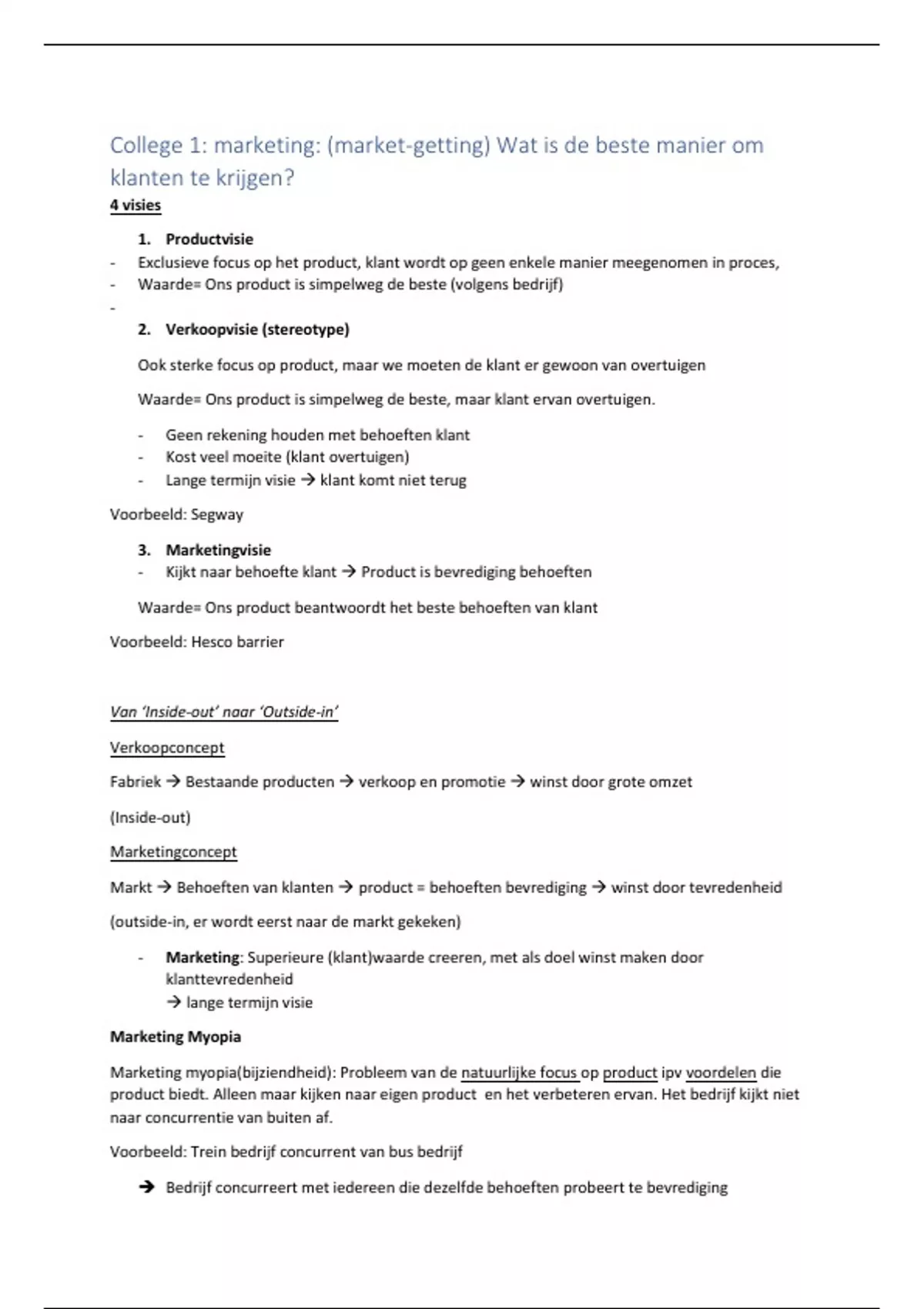 College 1: marketing: (market-getting) Wat is de beste manier om klanten te krijgen?

4 visies

1. Productvisie
- Exclusieve focus op het product, klant wordt op geen enkele manier meegenomen in proces,
- Waarde= Ons product is simpelweg de beste (volgens bedrijf)
-

2. Verkoopvisie (stereotype)

Ook sterke focus op product, maar we moeten de klant er gewoon van overtuigen

Waarde= Ons product is simpelweg de beste, maar klant ervan overtuigen.

- Geen rekening houden met behoeften klant
- Kost veel moeite (klant overtuigen)
- Lange termijn visie → klant komt niet terug

Voorbeeld: Segway

3. Marketingvisie
- Kijkt naar behoefte klant → Product is bevrediging behoeften

Waarde= Ons product beantwoordt het beste behoeften van klant

Voorbeeld: Hesco barrier

Van 'Inside-out' naar 'Outside-in'

Verkoopconcept

Fabriek → Bestaande producten → verkoop en promotie → winst door grote omzet

(Inside-out)

Marketingconcept

Markt → Behoeften van klanten → product = behoeften bevrediging → winst door tevredenheid

(outside-in, er wordt eerst naar de markt gekeken)

- Marketing: Superieure (klant)waarde creeren, met als doel winst maken door klanttevredenheid
→ lange termijn visie

Marketing Myopia

Marketing myopia(bijziendheid): Probleem van de natuurlijke focus op product ipv voordelen die product biedt. Alleen maar kijken naar eigen product en het verbeteren ervan. Het bedrijf kijkt niet naar concurrentie van buiten af.

Voorbeeld: Trein bedrijf concurrent van bus bedrijf

→ Bedrijf concurreert met iedereen die dezelfde behoeften probeert te bevrediging